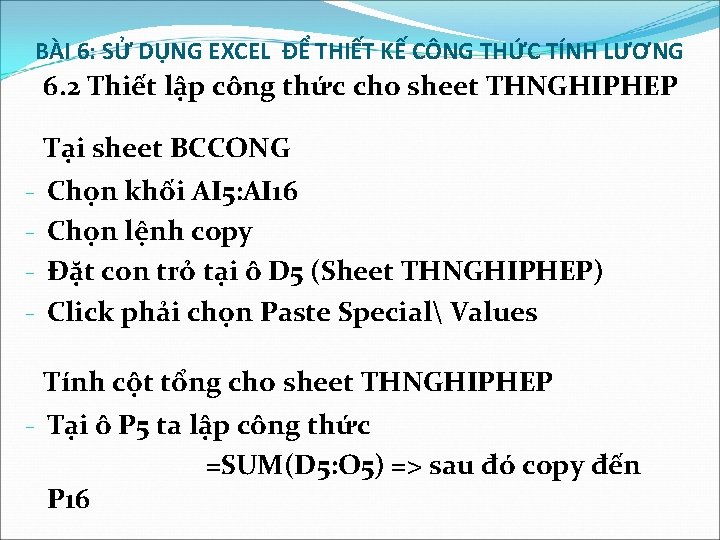 BÀI 6: SỬ DỤNG EXCEL ĐỂ THIẾT KẾ CÔNG THỨC TÍNH LƯƠNG
6.2 Thiết lập công thức cho sheet THNGHIPHEP

Tại sheet BCCONG
- Chọn khối AI5:AI16
- Chọn lệnh copy
- Đặt con trỏ tại ô D5 (Sheet THNGHIPHEP)
- Click phải chọn Paste Special\ Values

Tính cột tổng cho sheet THNGHIPHEP
- Tại ô P5 ta lập công thức =SUM(D5:O5) => sau đó copy đến P16